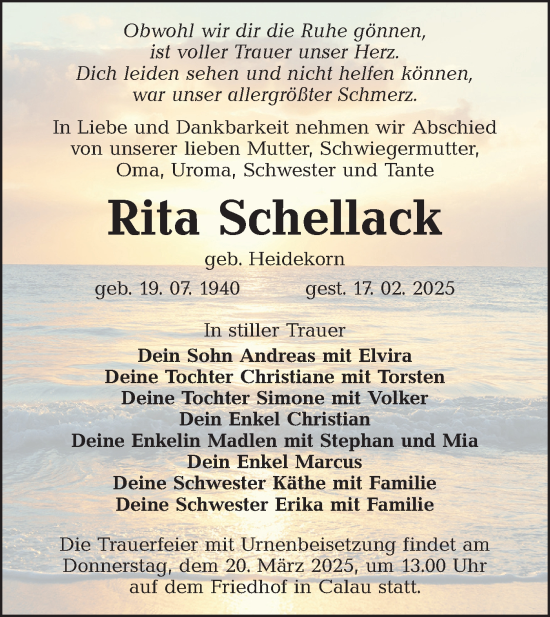 Obwohl wir dir die Ruhe gönnen,
ist voller Trauer unser Herz.
Dich leiden sehen und nicht helfen können,
war unser allergrößter Schmerz.

In Liebe und Dankbarkeit nehmen wir Abschied von unserer lieben Mutter, Schwiegermutter, Oma, Uroma, Schwester und Tante

Rita Schellack

geb. Heidekorn

geb. 19. 07. 1940 gest. 17. 02. 2025

In stiller Trauer

Dein Sohn Andreas mit Elvira
Deine Tochter Christiane mit Torsten
Deine Tochter Simone mit Volker
Dein Enkel Christian
Deine Enkelin Madlen mit Stephan und Mia
Dein Enkel Marcus
Deine Schwester Käthe mit Familie
Deine Schwester Erika mit Familie

Die Trauerfeier mit Urnenbeisetzung findet am Donnerstag, dem 20. März 2025, um 13.00 Uhr auf dem Friedhof in Calau statt.